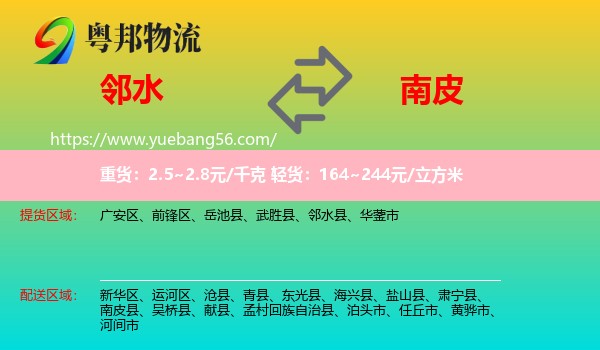 粤邦物流

邻水

南皮

https://www.yuebang56.com/

重货：2.5~2.8元/千克 轻货：164~244元/立方米

提货区域：

广安区、前锋区、岳池县、武胜县、邻水县、华蓥市

配送区域：

新华区、运河区、沧县、青县、东光县、海兴县、盐山县、肃宁县、南皮县、吴桥县、献县、孟村回族自治县、泊头市、任丘市、黄骅市、河间市